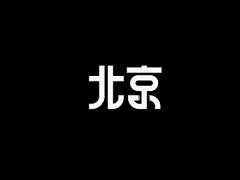 北京